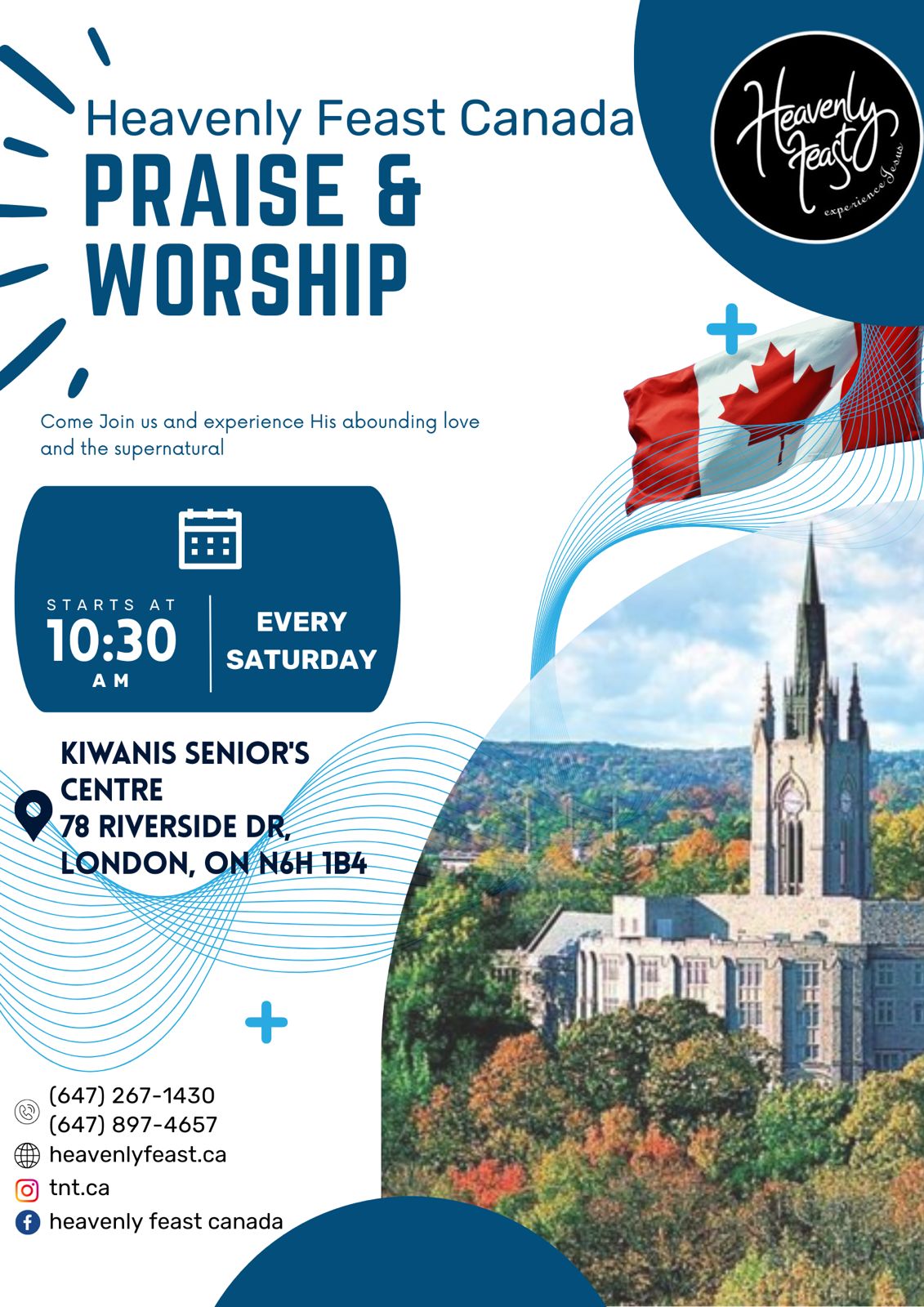 Heavenly Feast Canada

PRAISE & WORSHIP

Heavenly Feast
experience Jesus

Come Join us and experience His abounding love and the supernatural

STARTS AT
10:30
AM

EVERY SATURDAY

KIWANIS SENIOR'S CENTRE
78 RIVERSIDE DR,
LONDON, ON N6H 1B4

(647) 267-1430
(647) 897-4657
heavenlyfeast.ca
tnt.ca
heavenly feast canada